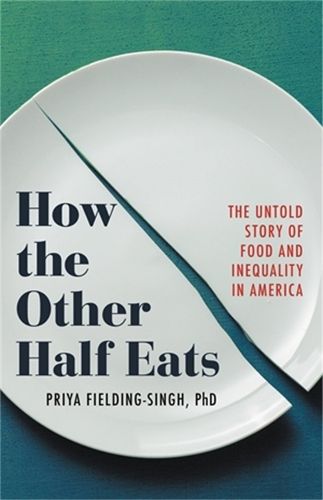 How the Other Half Eats

THE UNTOLD STORY OF FOOD AND INEQUALITY IN AMERICA

PRIYA FIELDING-SINGH, PhD